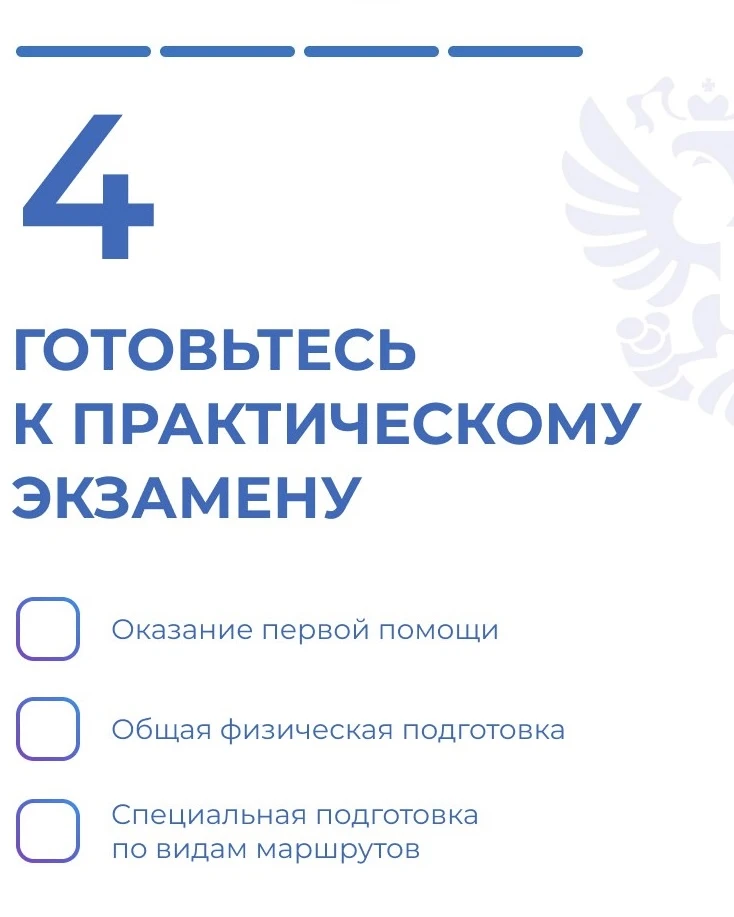 4

ГОТОВЬТЕСЬ
К ПРАКТИЧЕСКОМУ
ЭКЗАМЕНУ

☐ Оказание первой помощи

☐ Общая физическая подготовка

☐ Специальная подготовка по видам маршрутов